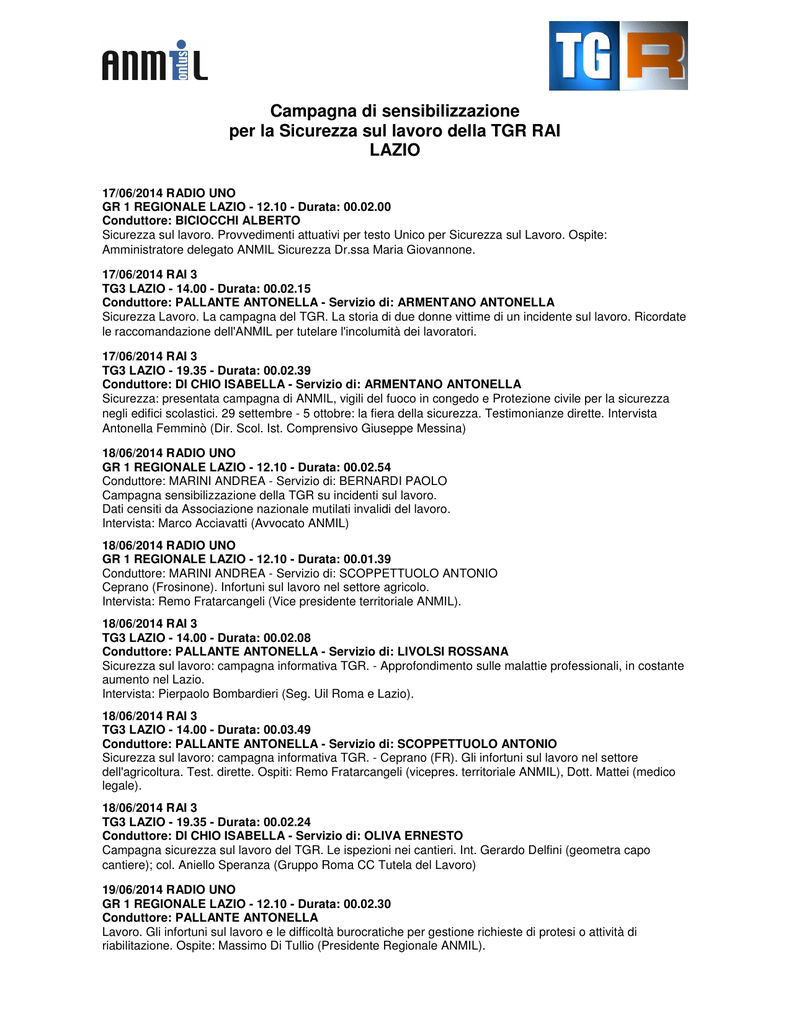 ANMIL onlus

TGR

Campagna di sensibilizzazione per la Sicurezza sul lavoro della TGR RAI LAZIO

17/06/2014 RADIO UNO
GR 1 REGIONALE LAZIO - 12.10 - Durata: 00.02.00
Conduttore: BICIOCCHI ALBERTO
Sicurezza sul lavoro. Provvedimenti attuativi per testo Unico per Sicurezza sul Lavoro. Ospite: Amministratore delegato ANMIL Sicurezza Dr.ssa Maria Giovannone.

17/06/2014 RAI 3
TG3 LAZIO - 14.00 - Durata: 00.02.15
Conduttore: PALLANTE ANTONELLA - Servizio di: ARMENTANO ANTONELLA
Sicurezza Lavoro. La campagna del TGR. La storia di due donne vittime di un incidente sul lavoro. Ricordate le raccomandazione dell'ANMIL per tutelare l'incolumità dei lavoratori.

17/06/2014 RAI 3
TG3 LAZIO - 19.35 - Durata: 00.02.39
Conduttore: DI CHIO ISABELLA - Servizio di: ARMENTANO ANTONELLA
Sicurezza: presentata campagna di ANMIL, vigili del fuoco in congedo e Protezione civile per la sicurezza negli edifici scolastici. 29 settembre - 5 ottobre: la fiera della sicurezza. Testimonianze dirette. Intervista Antonella Femminò (Dir. Scol. Ist. Comprensivo Giuseppe Messina)

18/06/2014 RADIO UNO
GR 1 REGIONALE LAZIO - 12.10 - Durata: 00.02.54
Conduttore: MARINI ANDREA - Servizio di: BERNARDI PAOLO
Campagna sensibilizzazione della TGR su incidenti sul lavoro.
Dati censiti da Associazione nazionale mutilati invalidi del lavoro.
Intervista: Marco Acciavatti (Avvocato ANMIL)

18/06/2014 RADIO UNO
GR 1 REGIONALE LAZIO - 12.10 - Durata: 00.01.39
Conduttore: MARINI ANDREA - Servizio di: SCOPPETTUOLO ANTONIO
Ceprano (Frosinone). Infortuni sul lavoro nel settore agricolo.
Intervista: Remo Fratarcangeli (Vice presidente territoriale ANMIL).

18/06/2014 RAI 3
TG3 LAZIO - 14.00 - Durata: 00.02.08
Conduttore: PALLANTE ANTONELLA - Servizio di: LIVOLSI ROSSANA
Sicurezza sul lavoro: campagna informativa TGR. - Approfondimento sulle malattie professionali, in costante aumento nel Lazio.
Intervista: Pierpaolo Bombardieri (Seg. Uil Roma e Lazio).

18/06/2014 RAI 3
TG3 LAZIO - 14.00 - Durata: 00.03.49
Conduttore: PALLANTE ANTONELLA - Servizio di: SCOPPETTUOLO ANTONIO
Sicurezza sul lavoro: campagna informativa TGR. - Ceprano (FR). Gli infortuni sul lavoro nel settore dell'agricoltura. Test. dirette. Ospiti: Remo Fratarcangeli (vicepres. territoriale ANMIL), Dott. Mattei (medico legale).

18/06/2014 RAI 3
TG3 LAZIO - 19.35 - Durata: 00.02.24
Conduttore: DI CHIO ISABELLA - Servizio di: OLIVA ERNESTO
Campagna sicurezza sul lavoro del TGR. Le ispezioni nei cantieri. Int. Gerardo Delfini (geometra capo cantiere); col. Aniello Speranza (Gruppo Roma CC Tutela del Lavoro)

19/06/2014 RADIO UNO
GR 1 REGIONALE LAZIO - 12.10 - Durata: 00.02.30
Conduttore: PALLANTE ANTONELLA
Lavoro. Gli infortuni sul lavoro e le difficoltà burocratiche per gestione richieste di protesi o attività di riabilitazione. Ospite: Massimo Di Tullio (Presidente Regionale ANMIL).